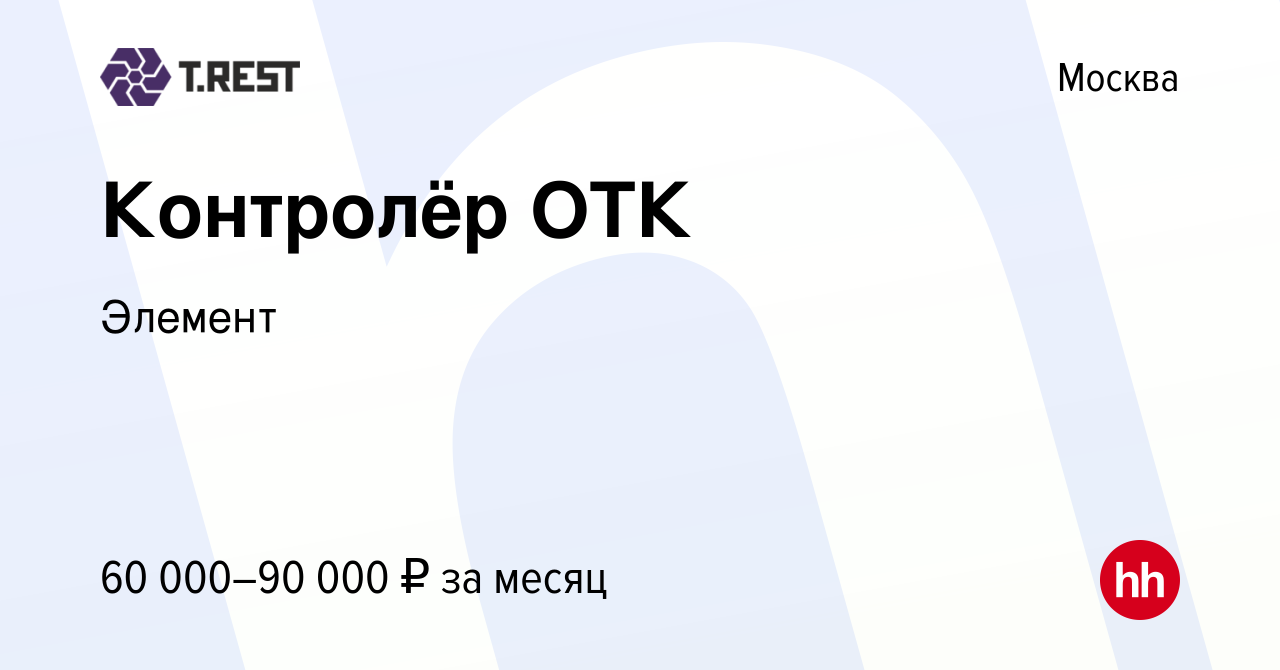 T.REST

Москва

Контролёр ОТК

Элемент

60 000–90 000 ₽ за месяц

hh